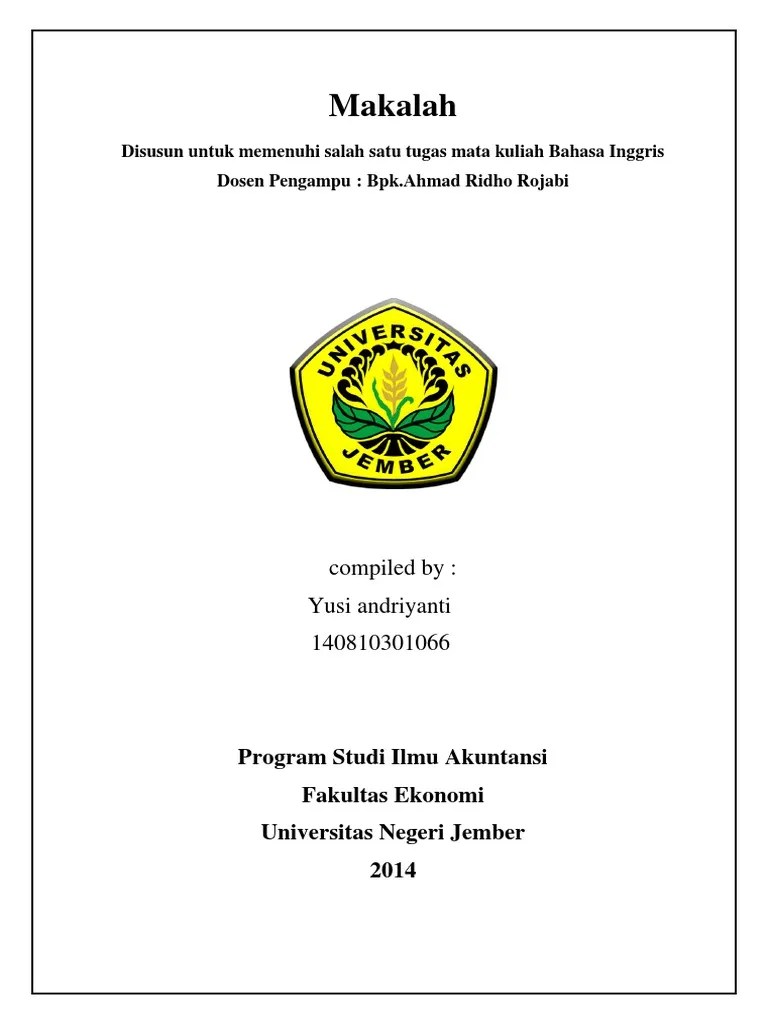 Makalah

Disusun untuk memenuhi salah satu tugas mata kuliah Bahasa Inggris

Dosen Pengampu : Bpk.Ahmad Ridho Rojabi

UNIVERSITAS

JEMBER

compiled by :

Yusi andriyanti

140810301066

Program Studi Ilmu Akuntansi

Fakultas Ekonomi

Universitas Negeri Jember

2014